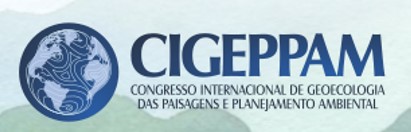 CIGEPPAM
CONGRESSO INTERNACIONAL DE GEOECOLOGIA DAS PAISAGENS E PLANEJAMENTO AMBIENTAL